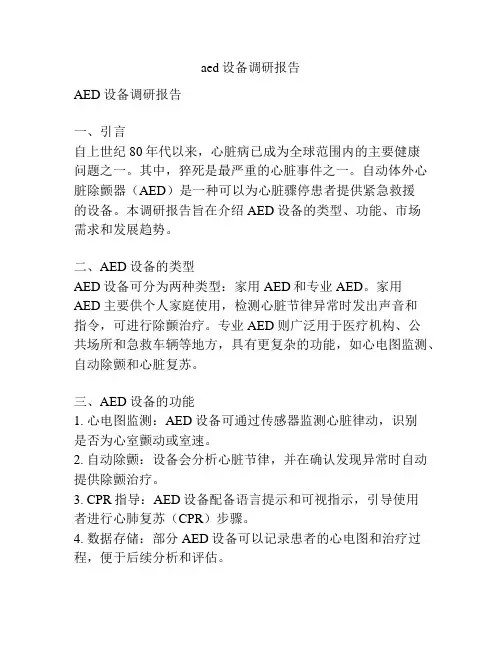 aed 设备调研报告

AED 设备调研报告

一、引言
自上世纪 80 年代以来，心脏病已成为全球范围内的主要健康问题之一。其中，猝死是最严重的心脏事件之一。自动体外心脏除颤器（AED）是一种可以为心脏骤停患者提供紧急救援的设备。本调研报告旨在介绍 AED 设备的类型、功能、市场需求和发展趋势。

二、AED 设备的类型
AED 设备可分为两种类型：家用 AED 和专业 AED。家用 AED 主要供个人家庭使用，检测心脏节律异常时发出声音和指令，可进行除颤治疗。专业 AED 则广泛用于医疗机构、公共场所和急救车辆等地方，具有更复杂的功能，如心电图监测、自动除颤和心脏复苏。

三、AED 设备的功能
1. 心电图监测：AED 设备可通过传感器监测心脏律动，识别是否为心室颤动或室速。
2. 自动除颤：设备会分析心脏节律，并在确认发现异常时自动提供除颤治疗。
3. CPR 指导：AED 设备配备语言提示和可视指示，引导使用者进行心肺复苏（CPR）步骤。
4. 数据存储：部分 AED 设备可以记录患者的心电图和治疗过程，便于后续分析和评估。